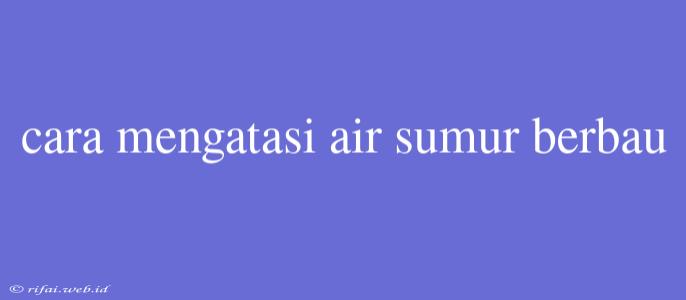 cara mengatasi air sumur berbau

© rifai.web.id